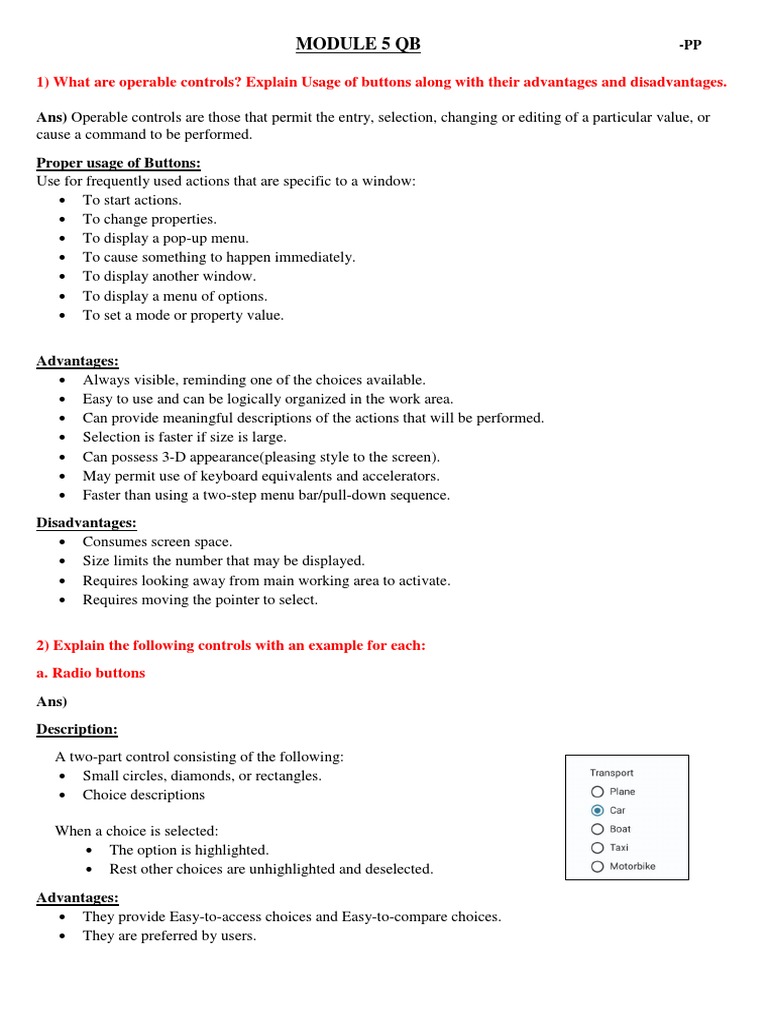 MODULE 5 QB -PP

1) What are operable controls? Explain Usage of buttons along with their advantages and disadvantages.

Ans) Operable controls are those that permit the entry, selection, changing or editing of a particular value, or cause a command to be performed.

Proper usage of Buttons:
Use for frequently used actions that are specific to a window:
• To start actions.
• To change properties.
• To display a pop-up menu.
• To cause something to happen immediately.
• To display another window.
• To display a menu of options.
• To set a mode or property value.

Advantages:
• Always visible, reminding one of the choices available.
• Easy to use and can be logically organized in the work area.
• Can provide meaningful descriptions of the actions that will be performed.
• Selection is faster if size is large.
• Can possess 3-D appearance(pleasing style to the screen).
• May permit use of keyboard equivalents and accelerators.
• Faster than using a two-step menu bar/pull-down sequence.

Disadvantages:
• Consumes screen space.
• Size limits the number that may be displayed.
• Requires looking away from main working area to activate.
• Requires moving the pointer to select.

2) Explain the following controls with an example for each:

a. Radio buttons

Ans)

Description:

A two-part control consisting of the following:
• Small circles, diamonds, or rectangles.
• Choice descriptions

When a choice is selected:
• The option is highlighted.
• Rest other choices are unhighlighted and deselected.

Transport
Plane
Car
Boat
Taxi
Motorbike

Advantages:
• They provide Easy-to-access choices and Easy-to-compare choices.
• They are preferred by users.